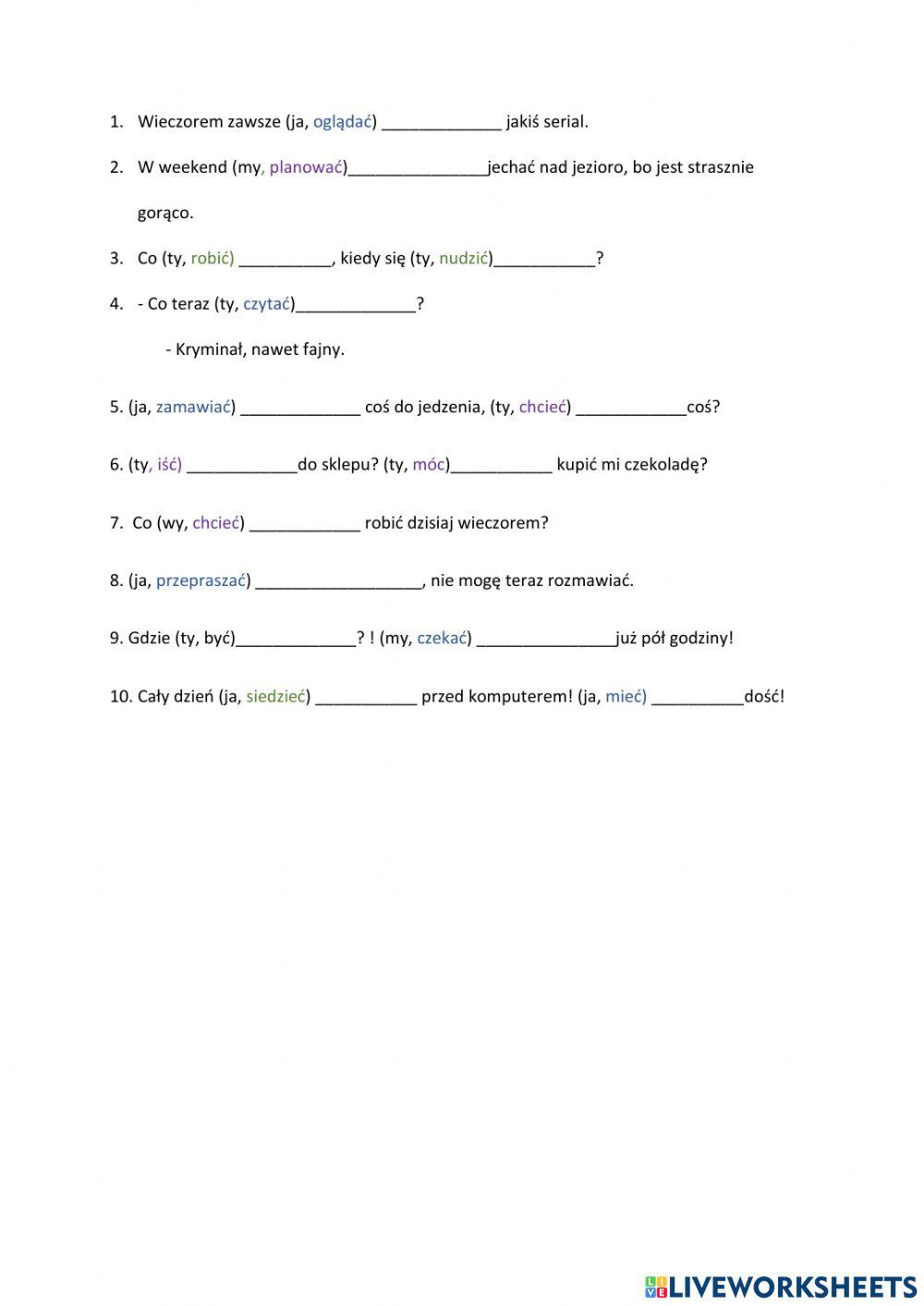 1. Wieczorem zawsze (ja, oglądać) _____________ jakiś serial.

2. W weekend (my, planować)_______________jechać nad jezioro, bo jest strasznie gorąco.

3. Co (ty, robić) __________, kiedy się (ty, nudzić)___________?

4. - Co teraz (ty, czytać)_____________?

- Kryminał, nawet fajny.

5. (ja, zamawiać) _____________ coś do jedzenia, (ty, chcieć) ____________coś?

6. (ty, iść) ____________do sklepu? (ty, móc)___________ kupić mi czekoladę?

7. Co (wy, chcieć) ____________ robić dzisiaj wieczorem?

8. (ja, przepraszać) __________________, nie mogę teraz rozmawiać.

9. Gdzie (ty, być)_____________? ! (my, czekać) _______________już pół godziny!

10. Cały dzień (ja, siedzieć) ___________ przed komputerem! (ja, mieć) __________dość!

LIVEWORKSHEETS